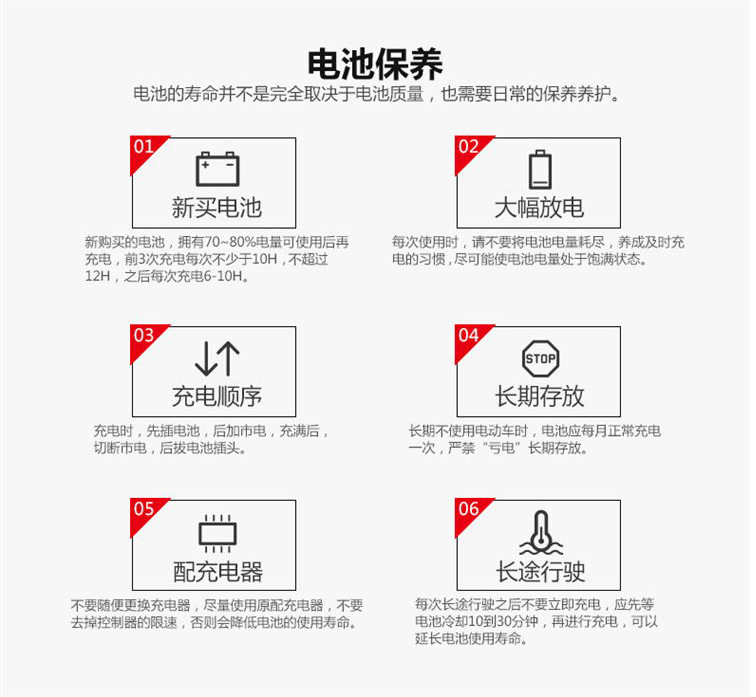 电池保养

电池的寿命并不是完全取决于电池质量，也需要日常的保养养护。

01

新买电池

新购买的电池，拥有70~80%电量可使用后再充电，前3次充电每次不少于10H，不超过12H，之后每次充电6-10H。

02

大幅放电

每次使用时，请不要将电池电量耗尽，养成及时充电的习惯，尽可能使电池电量处于饱满状态。

03

充电顺序

充电时，先插电池，后加市电，充满后，切断市电，后拔电池插头。

04

STOP

长期存放

长期不使用电动车时，电池应每月正常充电一次，严禁“亏电”长期存放。

05

配充电器

不要随便更换充电器，尽量使用原配充电器，不要去掉控制器的限速，否则会降低电池的使用寿命。

06

长途行驶

每次长途行驶之后不要立即充电，应先等电池冷却10到30分钟，再进行充电，可以延长电池使用寿命。